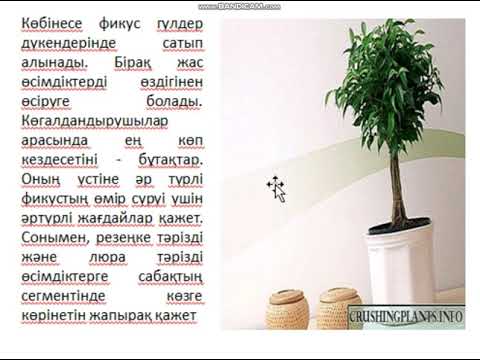 www.BANDICAM.com

Көбінесе фикус гүлдер дүкендерінде сатып алынады. Бірақ жас өсімдіктерді өздігінен өсіруге болады. Көгалдандырушылар арасында ең көп кездесетіні - бұтақтар. Оның үстіне әр түрлі фикустың өмір сүруі үшін әртүрлі жағдайлар қажет. Сонымен, резеңке тәрізді және люра тәрізді өсімдіктерге сабақтың сегментінде көзге көрінетін жапырақ қажет

CRUSHINGPLANTS.INFO